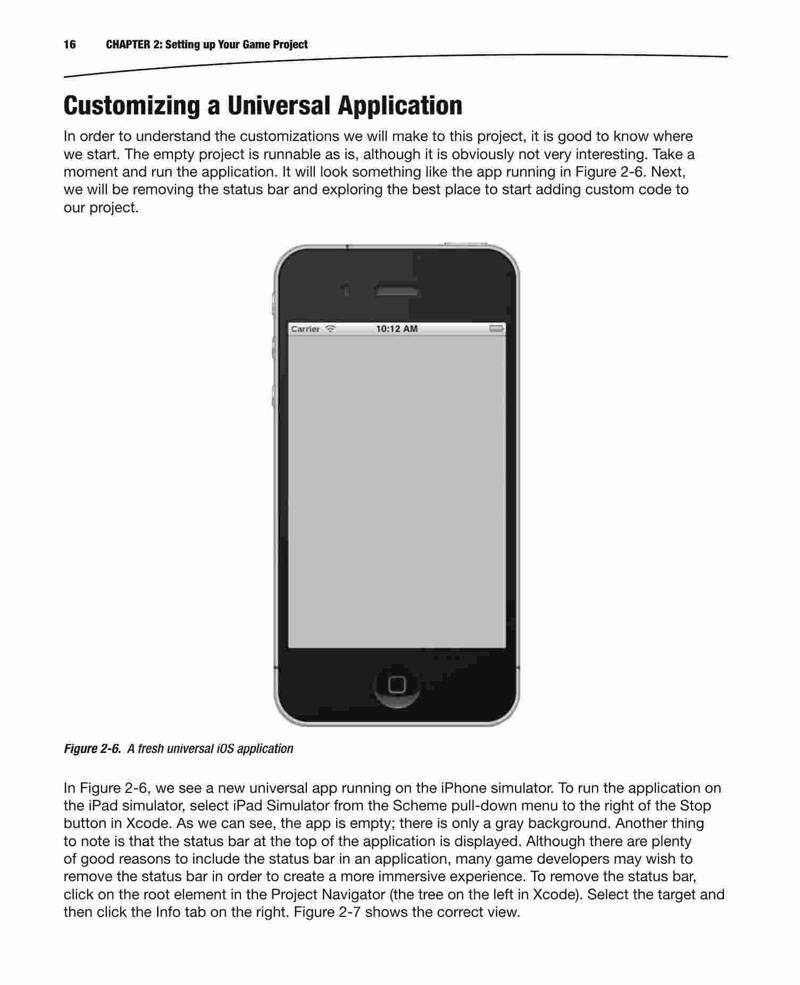 16 CHAPTER 2: Setting up Your Game Project

Customizing a Universal Application

In order to understand the customizations we will make to this project, it is good to know where we start. The empty project is runnable as is, although it is obviously not very interesting. Take a moment and run the application. It will look something like the app running in Figure 2-6. Next, we will be removing the status bar and exploring the best place to start adding custom code to our project.

Carrier

10:12 AM

Figure 2-6. A fresh universal iOS application

In Figure 2-6, we see a new universal app running on the iPhone simulator. To run the application on the iPad simulator, select iPad Simulator from the Scheme pull-down menu to the right of the Stop button in Xcode. As we can see, the app is empty; there is only a gray background. Another thing to note is that the status bar at the top of the application is displayed. Although there are plenty of good reasons to include the status bar in an application, many game developers may wish to remove the status bar in order to create a more immersive experience. To remove the status bar, click on the root element in the Project Navigator (the tree on the left in Xcode). Select the target and then click the Info tab on the right. Figure 2-7 shows the correct view.